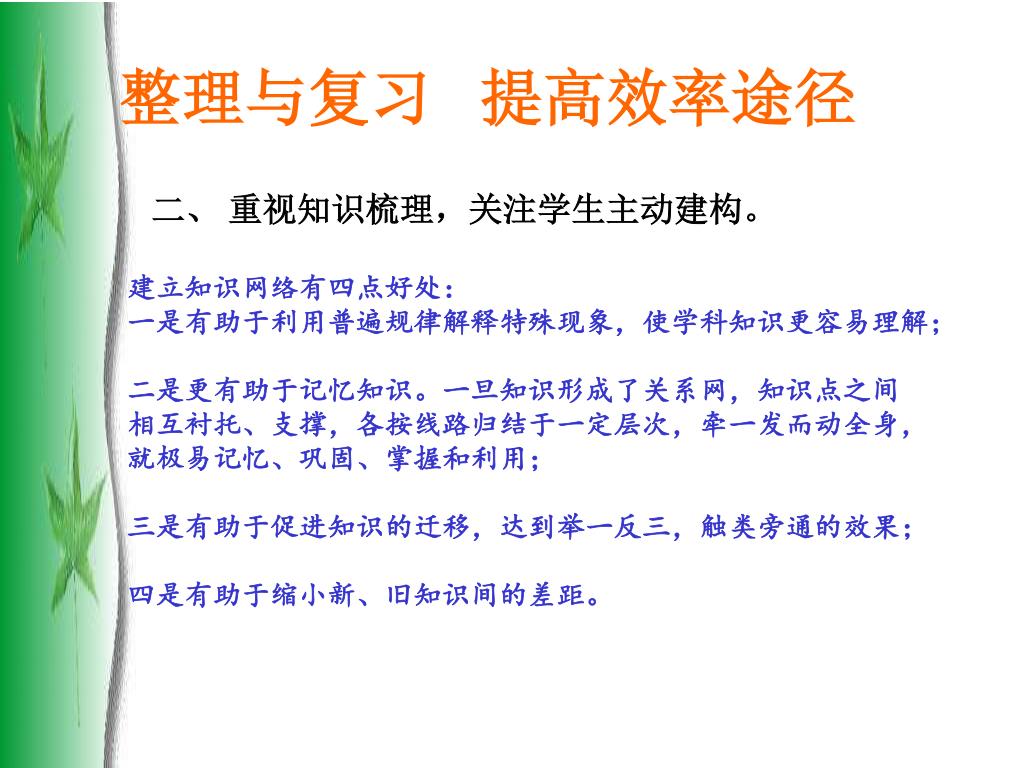 整理与复习 提高效率途径

二、 重视知识梳理，关注学生主动建构。

建立知识网络有四点好处：
一是有助于利用普遍规律解释特殊现象，使学科知识更容易理解；

二是更有助于记忆知识。一旦知识形成了关系网，知识点之间相互衬托、支撑，各按线路归结于一定层次，牵一发而动全身，就极易记忆、巩固、掌握和利用；

三是有助于促进知识的迁移，达到举一反三，触类旁通的效果；

四是有助于缩小新、旧知识间的差距。